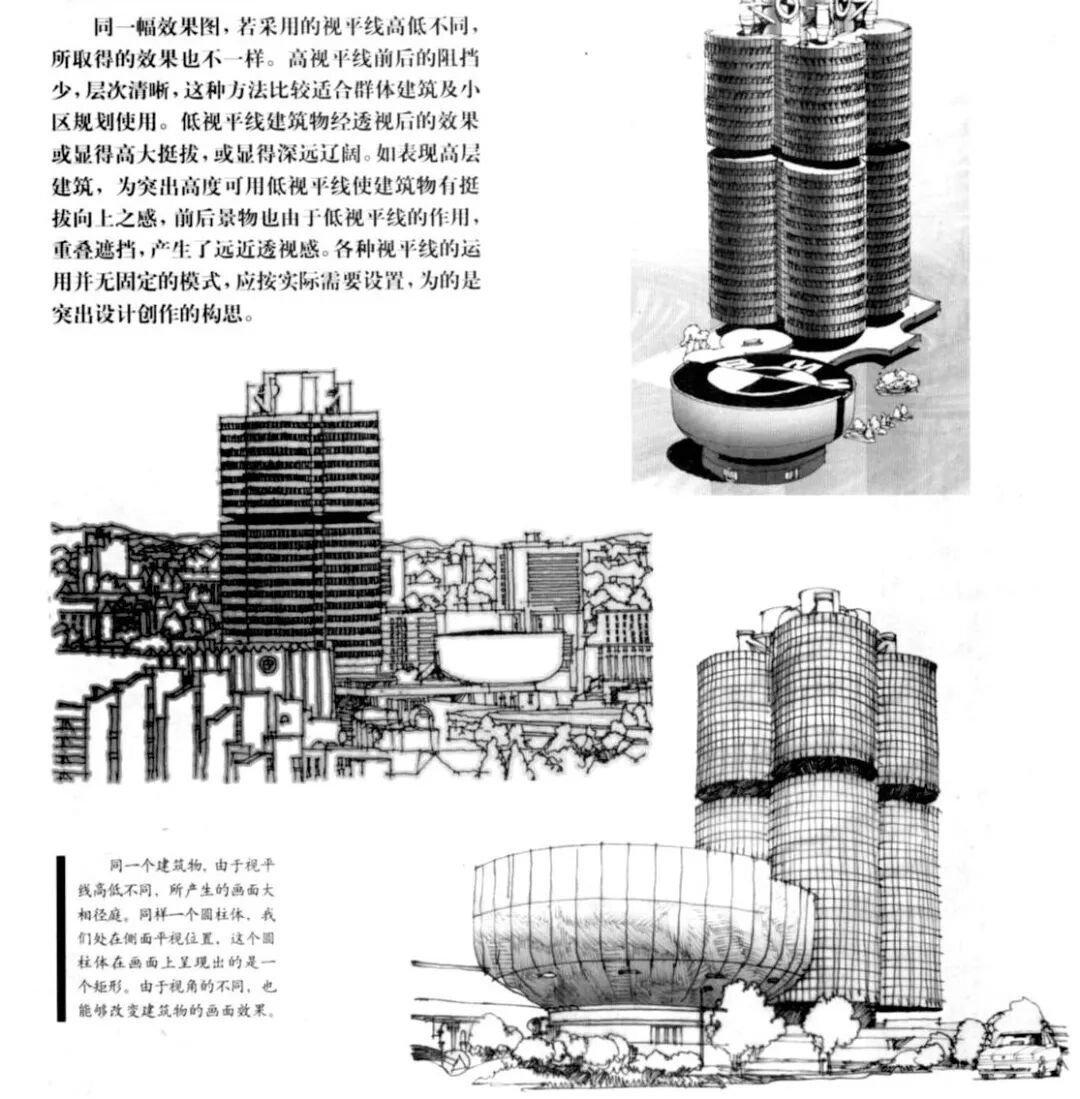 同一幅效果图，若采用的视平线高低不同，所取得的效果也不一样。高视平线前后的阻挡少，层次清晰，这种方法比较适合群体建筑及小区规划使用。低视平线建筑物经透视后的效果或显得高大挺拔，或显得深远辽阔。如表现高层建筑，为突出高度可用低视平线使建筑物有挺拔向上之感，前后景物也由于低视平线的作用，重叠遮挡，产生了远近透视感。各种视平线的运用并无固定的模式，应按实际需要设置，为的是突出设计创作的构思。

同一个建筑物，由于视平线高低不同，所产生的画面大相径庭。同样一个圆柱体，我们处在侧面平视位置，这个圆柱体在画面上呈现出的是一个矩形。由于视角的不同，也能够改变建筑物的画面效果。